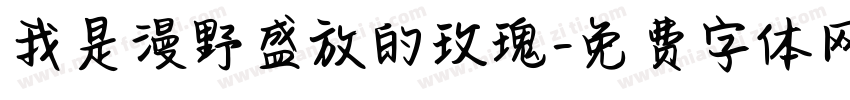 我是漫野盛放的玫瑰-免费字体网